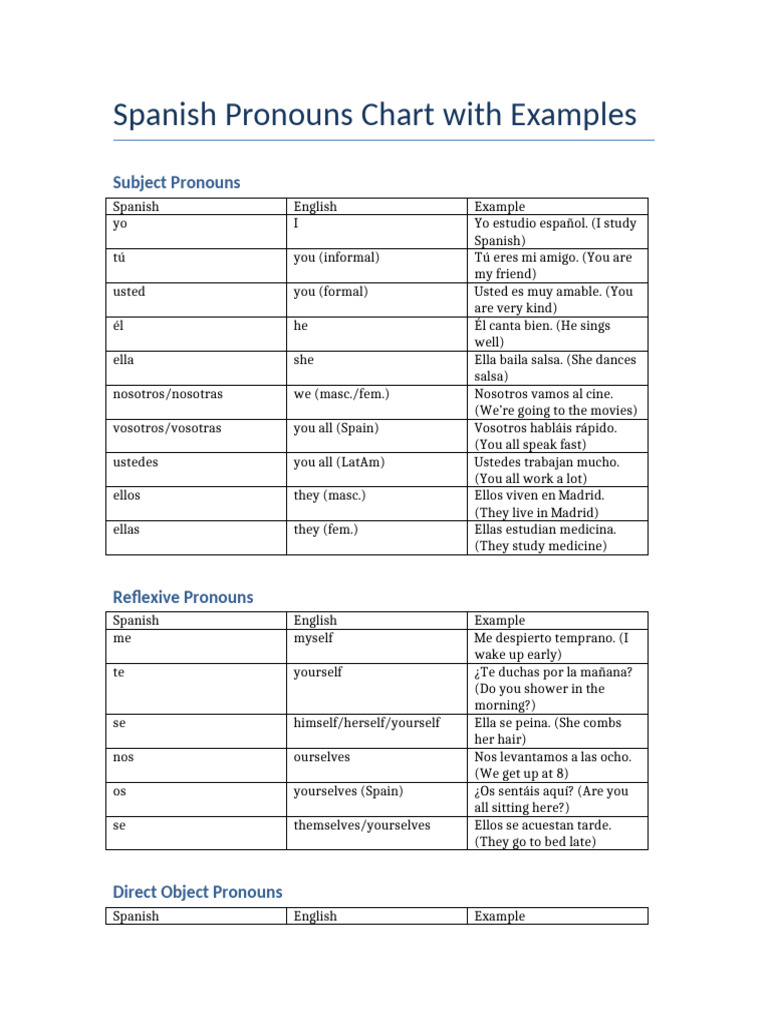 Spanish Pronouns Chart with Examples

Subject Pronouns

| Spanish | English | Example |
|---|---|---|
| yo | I | Yo estudio español. (I study Spanish) |
| tú | you (informal) | Tú eres mi amigo. (You are my friend) |
| usted | you (formal) | Usted es muy amable. (You are very kind) |
| él | he | Él canta bien. (He sings well) |
| ella | she | Ella baila salsa. (She dances salsa) |
| nosotros/nosotras | we (masc./fem.) | Nosotros vamos al cine. (We're going to the movies) |
| vosotros/vosotras | you all (Spain) | Vosotros habláis rápido. (You all speak fast) |
| ustedes | you all (LatAm) | Ustedes trabajan mucho. (You all work a lot) |
| ellos | they (masc.) | Ellos viven en Madrid. (They live in Madrid) |
| ellas | they (fem.) | Ellas estudian medicina. (They study medicine) |

Reflexive Pronouns

| Spanish | English | Example |
|---|---|---|
| me | myself | Me despierto temprano. (I wake up early) |
| te | yourself | ¿Te duchas por la mañana? (Do you shower in the morning?) |
| se | himself/herself/yourself | Ella se peina. (She combs her hair) |
| nos | ourselves | Nos levantamos a las ocho. (We get up at 8) |
| os | yourselves (Spain) | ¿Os sentáis aquí? (Are you all sitting here?) |
| se | themselves/yourselves | Ellos se acuestan tarde. (They go to bed late) |

Direct Object Pronouns

| Spanish | English | Example |
|---|---|---|